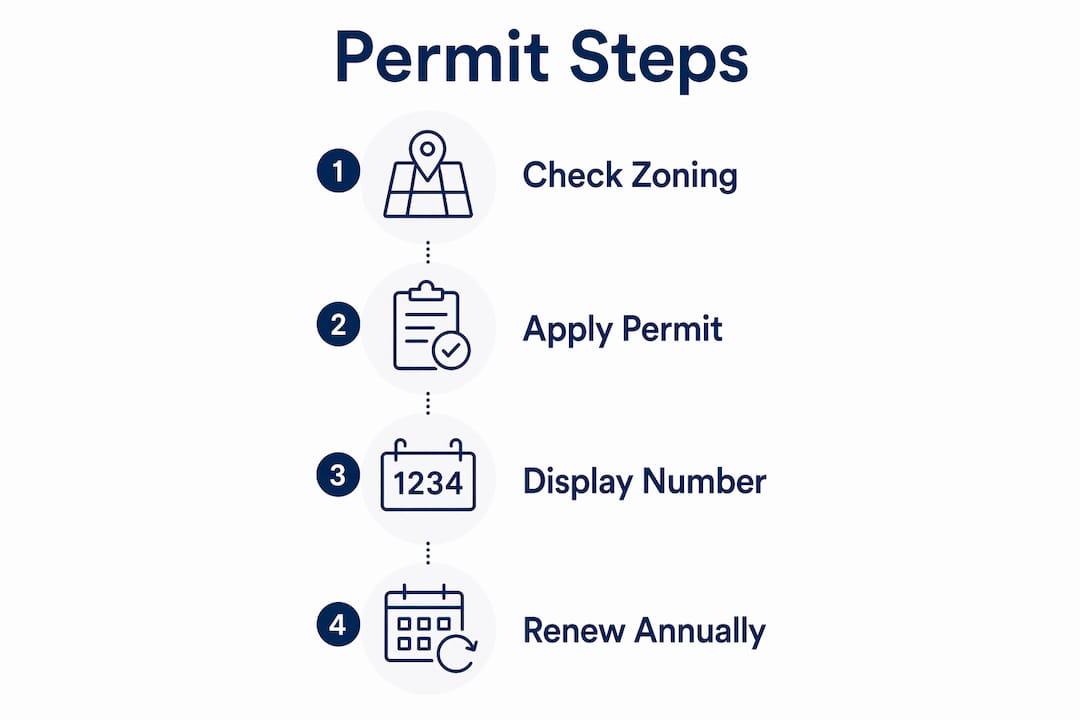 Permit Steps

1 Check Zoning

2 Apply Permit

3 1234 Display Number

4 Renew Annually